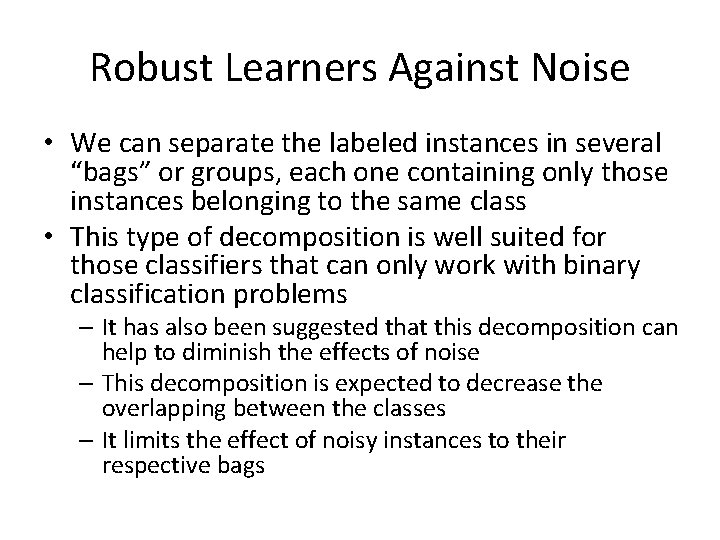 Robust Learners Against Noise

• We can separate the labeled instances in several “bags” or groups, each one containing only those instances belonging to the same class
• This type of decomposition is well suited for those classifiers that can only work with binary classification problems
– It has also been suggested that this decomposition can help to diminish the effects of noise
– This decomposition is expected to decrease the overlapping between the classes
– It limits the effect of noisy instances to their respective bags